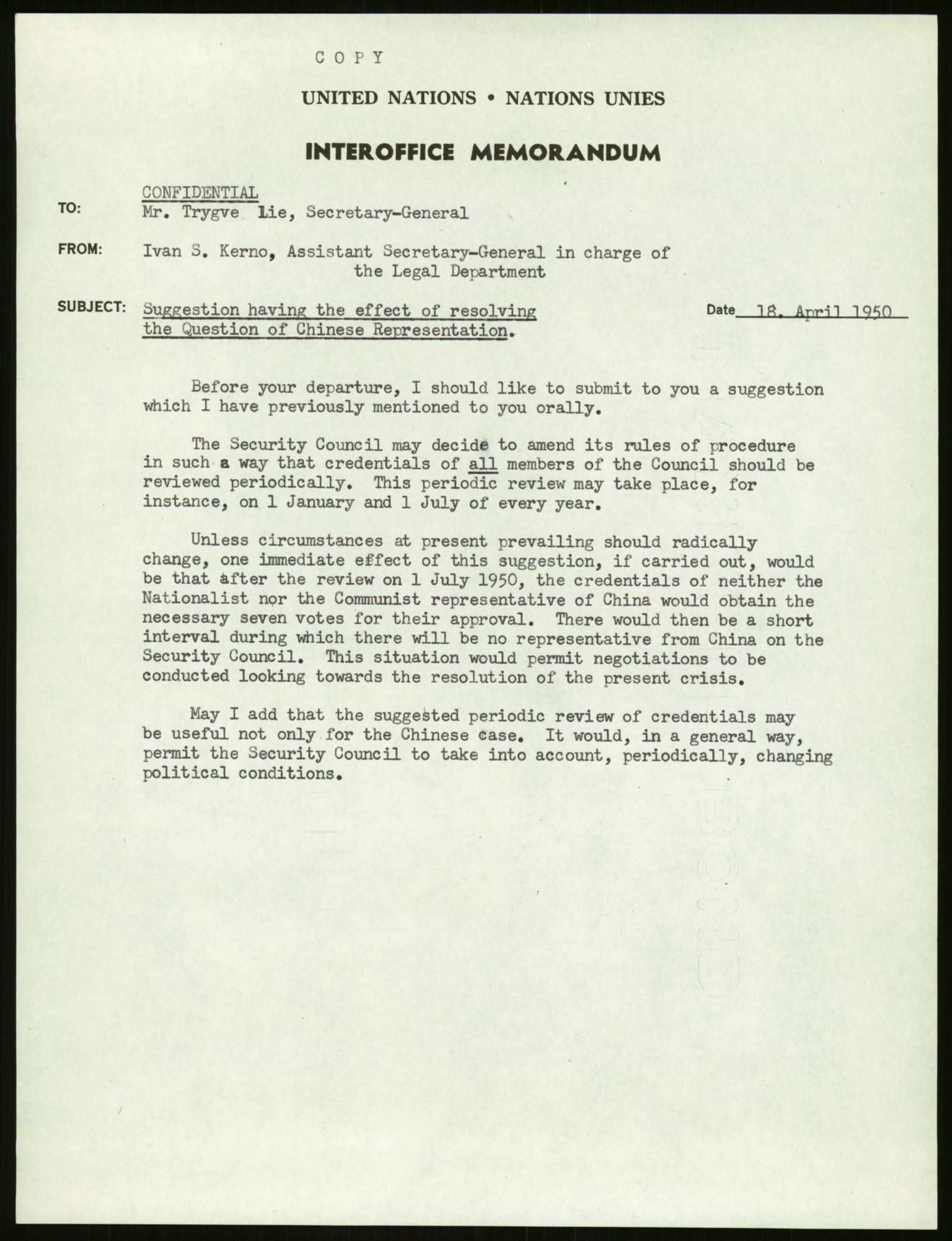 C O P Y

UNITED NATIONS • NATIONS UNIES

INTEROFFICE MEMORANDUM

CONFIDENTIAL

TO: Mr. Trygve Lie, Secretary-General

FROM: Ivan S. Kerno, Assistant Secretary-General in charge of the Legal Department

SUBJECT: Suggestion having the effect of resolving the Question of Chinese Representation.

Date 18. April 1950

Before your departure, I should like to submit to you a suggestion which I have previously mentioned to you orally.

The Security Council may decide to amend its rules of procedure in such a way that credentials of all members of the Council should be reviewed periodically. This periodic review may take place, for instance, on 1 January and 1 July of every year.

Unless circumstances at present prevailing should radically change, one immediate effect of this suggestion, if carried out, would be that after the review on 1 July 1950, the credentials of neither the Nationalist nor the Communist representative of China would obtain the necessary seven votes for their approval. There would then be a short interval during which there will be no representative from China on the Security Council. This situation would permit negotiations to be conducted looking towards the resolution of the present crisis.

May I add that the suggested periodic review of credentials may be useful not only for the Chinese case. It would, in a general way, permit the Security Council to take into account, periodically, changing political conditions.